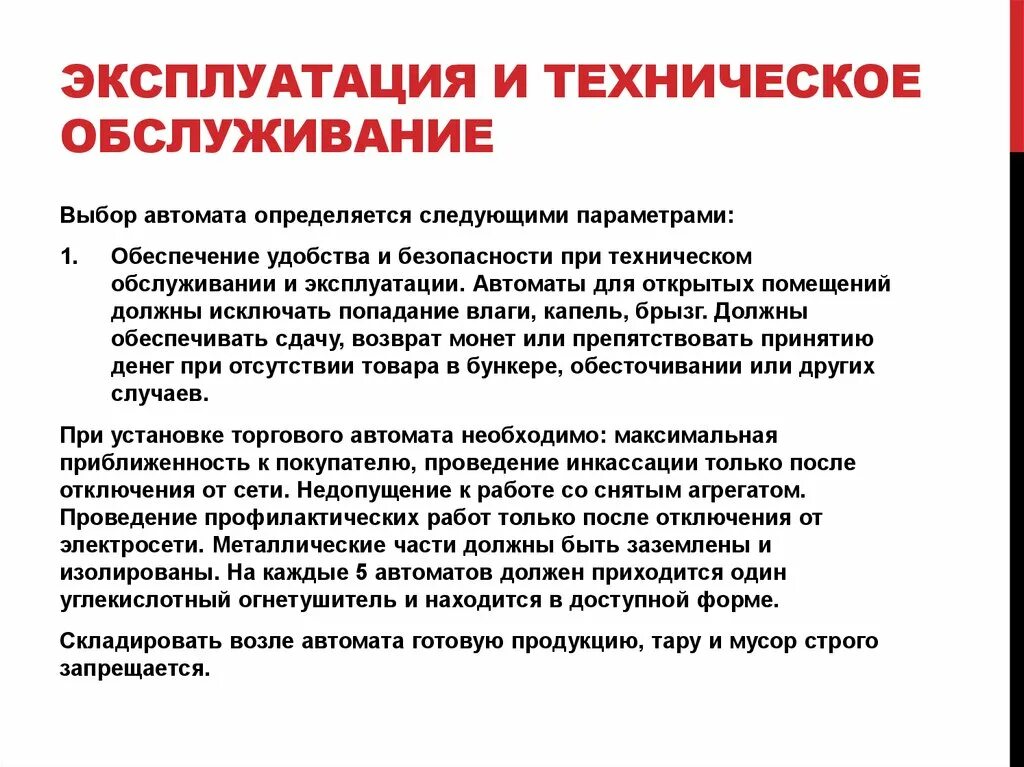 ЭКСПЛУАТАЦИЯ И ТЕХНИЧЕСКОЕ ОБСЛУЖИВАНИЕ

Выбор автомата определяется следующими параметрами:

1. Обеспечение удобства и безопасности при техническом обслуживании и эксплуатации. Автоматы для открытых помещений должны исключать попадание влаги, капель, брызг. Должны обеспечивать сдачу, возврат монет или препятствовать принятию денег при отсутствии товара в бункере, обесточивании или других случаев.

При установке торгового автомата необходимо: максимальная приближенность к покупателю, проведение инкассации только после отключения от сети. Недопущение к работе со снятым агрегатом. Проведение профилактических работ только после отключения от электросети. Металлические части должны быть заземлены и изолированы. На каждые 5 автоматов должен приходится один углекислотный огнетушитель и находится в доступной форме.

Складировать возле автомата готовую продукцию, тару и мусор строго запрещается.